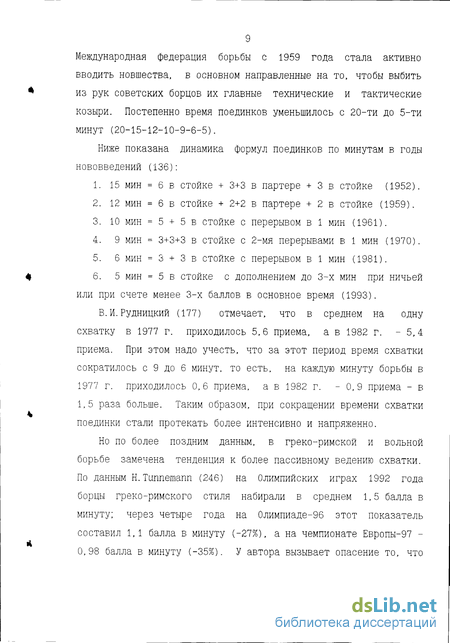 9

Международная федерация борьбы с 1959 года стала активно вводить новшества, в основном направленные на то, чтобы выбить из рук советских борцов их главные технические и тактические козыри. Постепенно время поединков уменьшилось с 20-ти до 5-ти минут (20-15-12-10-9-6-5).

Ниже показана динамика формул поединков по минутам в годы нововведений (136):

1. 15 мин = 6 в стойке + 3+3 в партере + 3 в стойке (1952).
2. 12 мин = 6 в стойке + 2+2 в партере + 2 в стойке (1959).
3. 10 мин = 5 + 5 в стойке с перерывом в 1 мин (1961).
4. 9 мин = 3+3+3 в стойке с 2-мя перерывами в 1 мин (1970).
5. 6 мин = 3 + 3 в стойке с перерывом в 1 мин (1981).
6. 5 мин = 5 в стойке с дополнением до 3-х мин при ничьей или при счете менее 3-х баллов в основное время (1993).

В.И.Рудницкий (177) отмечает, что в среднем на одну схватку в 1977 г. приходилось 5,6 приема, а в 1982 г. - 5,4 приема. При этом надо учесть, что за этот период время схватки сократилось с 9 до 6 минут, то есть, на каждую минуту борьбы в 1977 г. приходилось 0,6 приема, а в 1982 г. - 0,9 приема - в 1,5 раза больше. Таким образом, при сокращении времени схватки поединки стали протекать более интенсивно и напряженно.

Но по более поздним данным, в греко-римской и вольной борьбе замечена тенденция к более пассивному ведению схватки. По данным H.Tunnemann (246) на Олимпийских играх 1992 года борцы греко-римского стиля набирали в среднем 1,5 балла в минуту; через четыре года на Олимпиаде-96 этот показатель составил 1,1 балла в минуту (-27%), а на чемпионате Европы-97 - 0,98 балла в минуту (-35%). У автора вызывает опасение то, что

dsLib.net
библиотека диссертаций